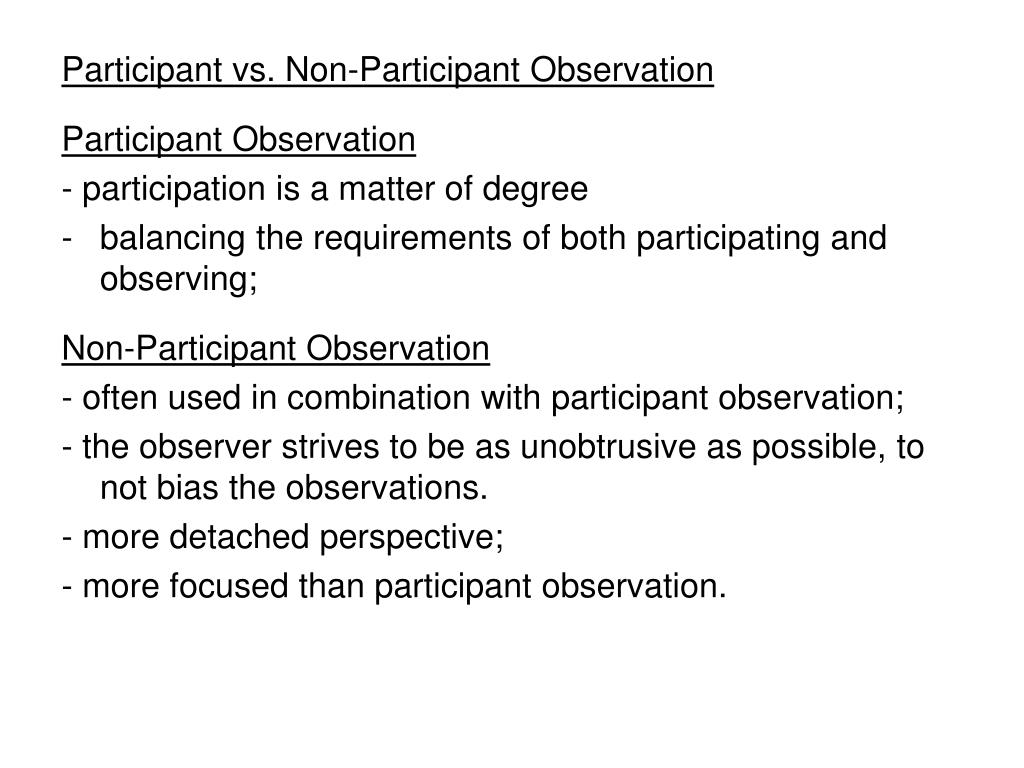 Participant vs. Non-Participant Observation

Participant Observation
- participation is a matter of degree
- balancing the requirements of both participating and observing;

Non-Participant Observation
- often used in combination with participant observation;
- the observer strives to be as unobtrusive as possible, to not bias the observations.
- more detached perspective;
- more focused than participant observation.